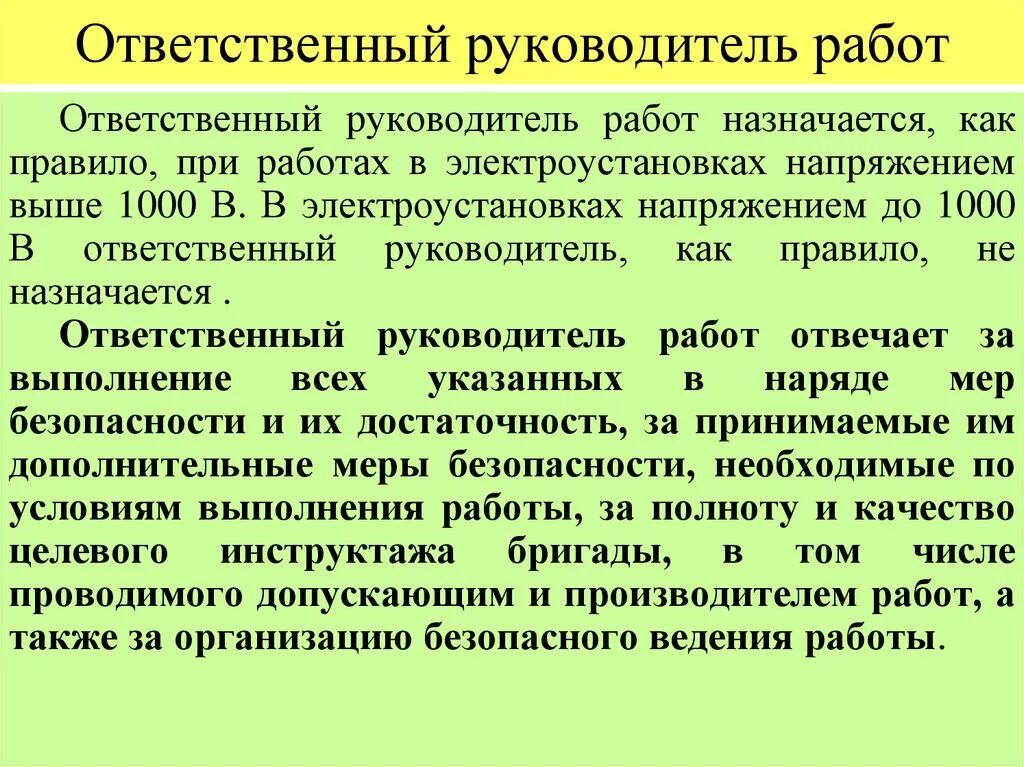 Ответственный руководитель работ

Ответственный руководитель работ назначается, как правило, при работах в электроустановках напряжением выше 1000 В. В электроустановках напряжением до 1000 В ответственный руководитель, как правило, не назначается .

Ответственный руководитель работ отвечает за выполнение всех указанных в наряде мер безопасности и их достаточность, за принимаемые им дополнительные меры безопасности, необходимые по условиям выполнения работы, за полноту и качество целевого инструктажа бригады, в том числе проводимого допускающим и производителем работ, а также за организацию безопасного ведения работы.